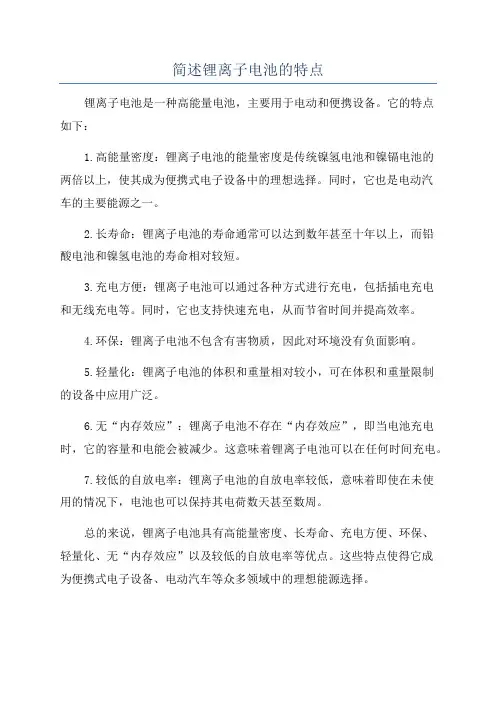 简述锂离子电池的特点

锂离子电池是一种高能量电池，主要用于电动和便携设备。它的特点如下：

1.高能量密度：锂离子电池的能量密度是传统镍氢电池和镍镉电池的两倍以上，使其成为便携式电子设备中的理想选择。同时，它也是电动汽车的主要能源之一。

2.长寿命：锂离子电池的寿命通常可以达到数年甚至十年以上，而铅酸电池和镍氢电池的寿命相对较短。

3.充电方便：锂离子电池可以通过各种方式进行充电，包括插电充电和无线充电等。同时，它也支持快速充电，从而节省时间并提高效率。

4.环保：锂离子电池不包含有害物质，因此对环境没有负面影响。

5.轻量化：锂离子电池的体积和重量相对较小，可在体积和重量限制的设备中应用广泛。

6.无“内存效应”：锂离子电池不存在“内存效应”，即当电池充电时，它的容量和电能会被减少。这意味着锂离子电池可以在任何时间充电。

7.较低的自放电率：锂离子电池的自放电率较低，意味着即使在未使用的情况下，电池也可以保持其电荷数天甚至数周。

总的来说，锂离子电池具有高能量密度、长寿命、充电方便、环保、轻量化、无“内存效应”以及较低的自放电率等优点。这些特点使得它成为便携式电子设备、电动汽车等众多领域中的理想能源选择。